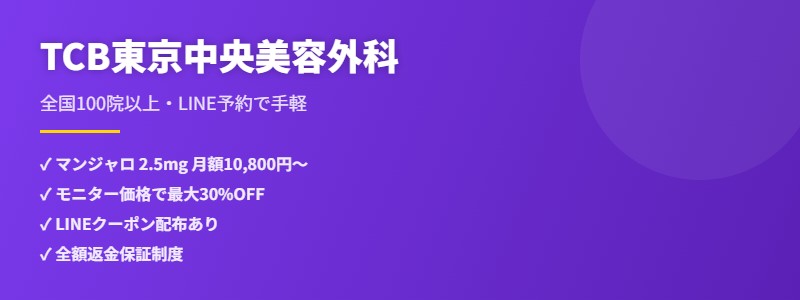 TCB東京中央美容外科

全国100院以上・LINE予約で手軽

✓ マンジャロ 2.5mg 月額10,800円〜
✓ モニター価格で最大30%OFF
✓ LINEクーポン配布あり
✓ 全額返金保証制度